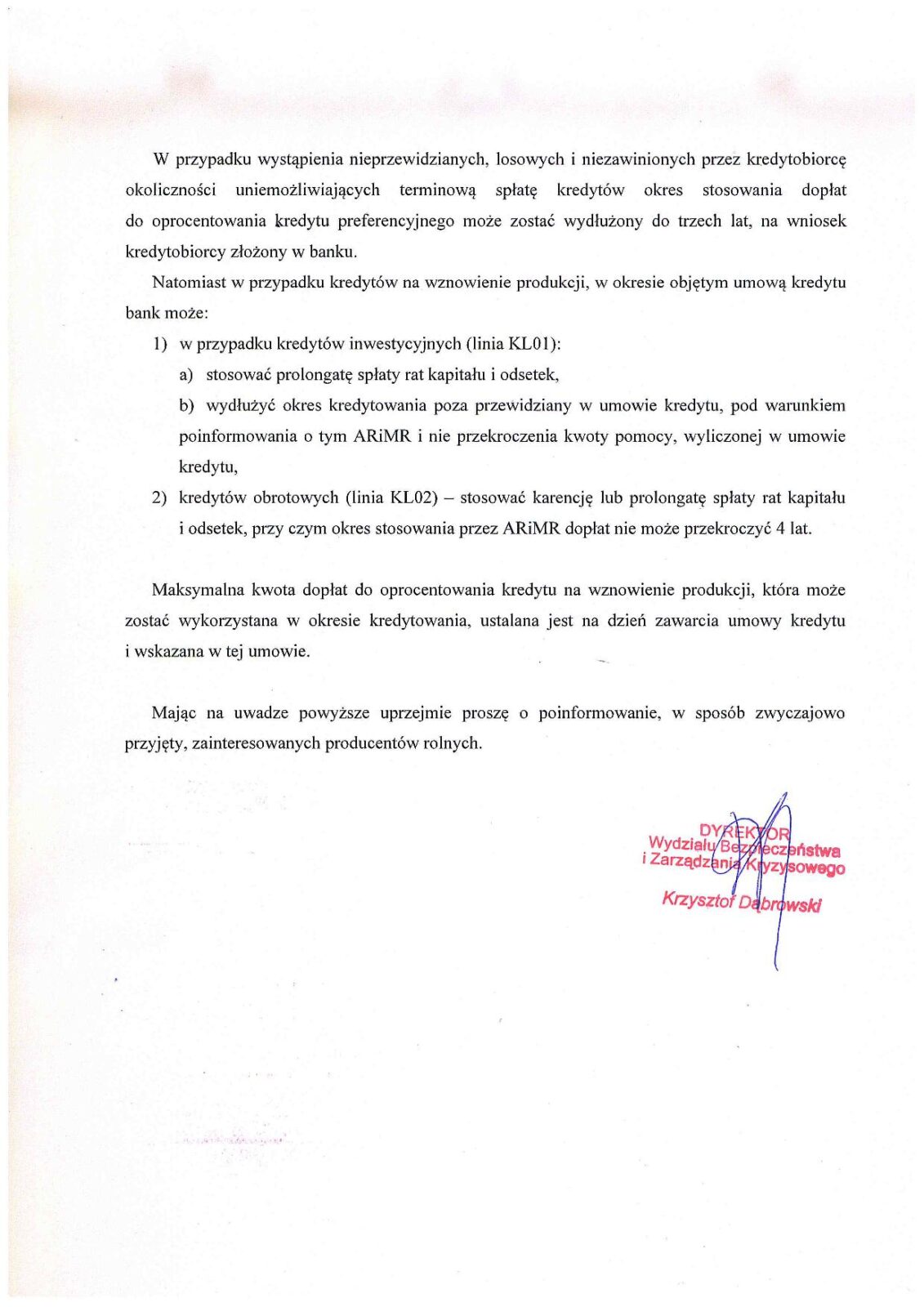 W przypadku wystąpienia nieprzewidzianych, losowych i niezawinionych przez kredytobiorcę okoliczności uniemożliwiających terminową spłatę kredytów okres stosowania dopłat do oprocentowania kredytu preferencyjnego może zostać wydłużony do trzech lat, na wniosek kredytobiorcy złożony w banku.

Natomiast w przypadku kredytów na wznowienie produkcji, w okresie objętym umową kredytu bank może:

1) w przypadku kredytów inwestycyjnych (linia KL01):

a) stosować prolongatę spłaty rat kapitału i odsetek,

b) wydłużyć okres kredytowania poza przewidziany w umowie kredytu, pod warunkiem poinformowania o tym ARiMR i nie przekroczenia kwoty pomocy, wyliczonej w umowie kredytu,

2) kredytów obrotowych (linia KL02) – stosować karencję lub prolongatę spłaty rat kapitału i odsetek, przy czym okres stosowania przez ARiMR dopłat nie może przekroczyć 4 lat.

Maksymalna kwota dopłat do oprocentowania kredytu na wznowienie produkcji, która może zostać wykorzystana w okresie kredytowania, ustalana jest na dzień zawarcia umowy kredytu i wskazana w tej umowie.

Mając na uwadze powyższe uprzejmie proszę o poinformowanie, w sposób zwyczajowo przyjęty, zainteresowanych producentów rolnych.

DYREKTOR
Wydziału Bezpieczeństwa
i Zarządzania Kryzysowego

Krzysztof Dąbrowski